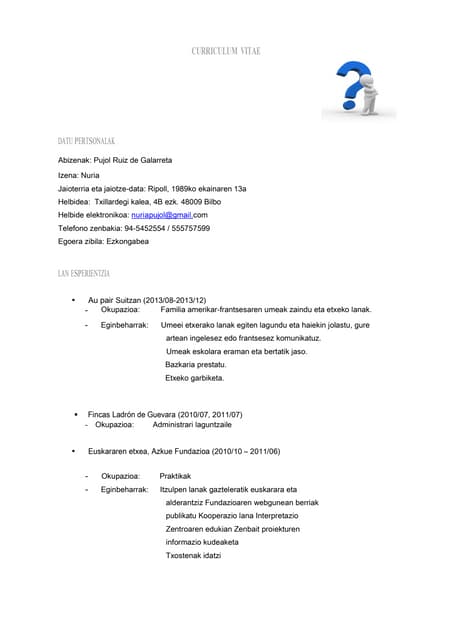 CURRICULUM VITAE

DATU PERTSONALAK

Abizenak: Pujol Ruiz de Galarreta

Izena: Nuria

Jaioterria eta jaiotze-data: Ripoll, 1989ko ekainaren 13a

Helbidea: Txillardegi kalea, 4B ezk. 48009 Bilbo

Helbide elektronikoa: nuriapujol@gmail.com

Telefono zenbakia: 94-5452554 / 555757599

Egoera zibila: Ezkongabea

LAN ESPERIENTZIA

• Au pair Suitzan (2013/08-2013/12)
- Okupazioa: Familia amerikar-frantsesaren umeak zaindu eta etxeko lanak.
- Eginbeharrak: Umeei etxerako lanak egiten lagundu eta haiekin jolastu, gure artean ingelesez edo frantsesez komunikatuz.
Umeak eskolara eraman eta bertatik jaso.
Bazkaria prestatu.
Etxeko garbiketa.

• Fincas Ladrón de Guevara (2010/07, 2011/07)
- Okupazioa: Administrari laguntzaile

• Euskararen etxea, Azkue Fundazioa (2010/10 – 2011/06)

- Okupazioa: Praktikak
- Eginbeharrak: Itzulpen lanak gazteleratik euskarara eta alderantziz Fundazioaren webgunean berriak publikatu Kooperazio lana Interpretazio Zentroaren edukian Zenbait proiekturen informazio kudeaketa
Txostenak idatzi